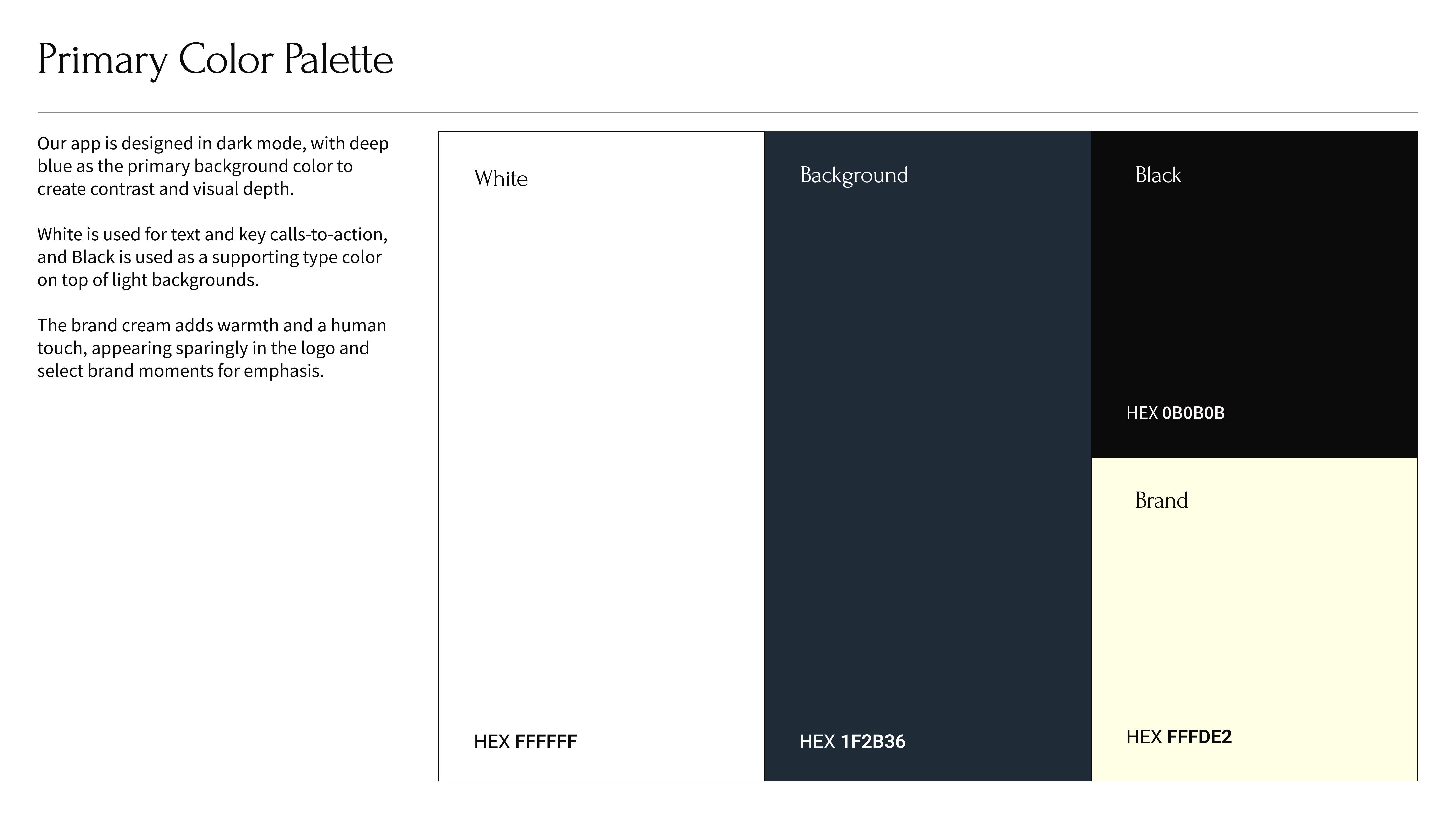 Primary Color Palette

Our app is designed in dark mode, with deep blue as the primary background color to create contrast and visual depth.

White is used for text and key calls-to-action, and Black is used as a supporting type color on top of light backgrounds.

The brand cream adds warmth and a human touch, appearing sparingly in the logo and select brand moments for emphasis.

White

HEX FFFFFF

Background

HEX 1F2B36

Black

HEX 0B0B0B

Brand

HEX FFFDE2